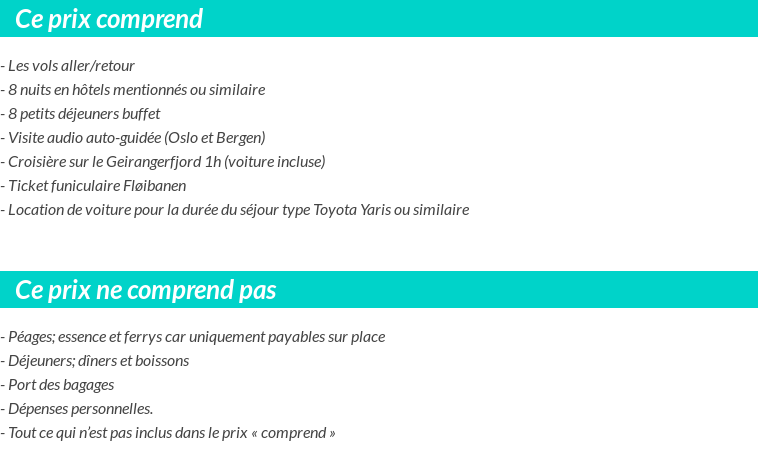 Ce prix comprend

- Les vols aller/retour
- 8 nuits en hôtels mentionnés ou similaire
- 8 petits déjeuners buffet
- Visite audio auto-guidée (Oslo et Bergen)
- Croisière sur le Geirangerfjord 1h (voiture incluse)
- Ticket funiculaire Fløibanen
- Location de voiture pour la durée du séjour type Toyota Yaris ou similaire

Ce prix ne comprend pas

- Péages; essence et ferrys car uniquement payables sur place
- Déjeuners; dîners et boissons
- Port des bagages
- Dépenses personnelles.
- Tout ce qui n'est pas inclus dans le prix « comprend »